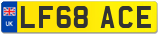 UK
LF68 ACE